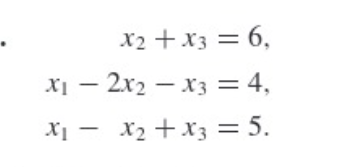 .

$x_2 + x_3 = 6,$

$x_1 - 2x_2 - x_3 = 4,$

$x_1 - x_2 + x_3 = 5.$